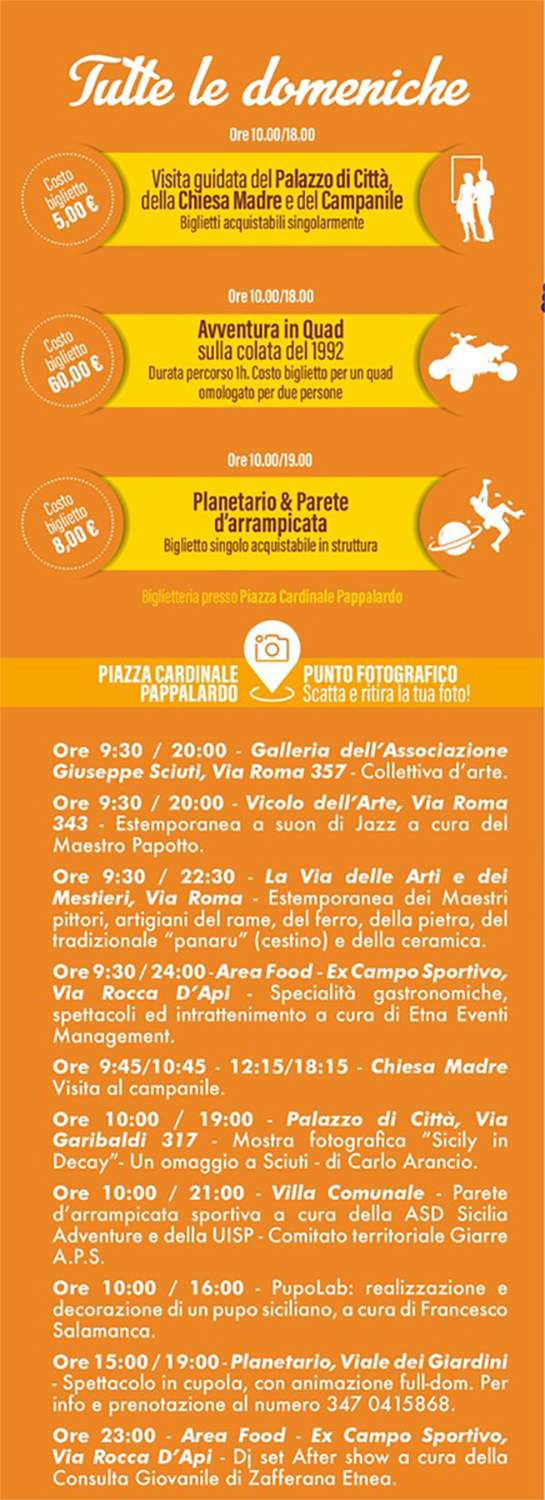 Tutte le domeniche

Ore 10.00/18.00

Costo biglietto 5,00 €

Visita guidata del Palazzo di Città, della Chiesa Madre e del Campanile
Biglietti acquistabili singolarmente

Ore 10.00/18.00

Costo biglietto 60,00 €

Avventura in Quad sulla colata del 1992
Durata percorso 1h. Costo biglietto per un quad omologato per due persone

Ore 10.00/19.00

Costo biglietto 8,00 €

Planetario & Parete d'arrampicata
Biglietto singolo acquistabile in struttura

Biglietteria presso Piazza Cardinale Pappalardo

PIAZZA CARDINALE PAPPALARDO

PUNTO FOTOGRAFICO
Scatta e ritira la tua foto!

Ore 9:30 / 20:00 - Galleria dell'Associazione Giuseppe Sciuti, Via Roma 357 - Collettiva d'arte.

Ore 9:30 / 20:00 - Vicolo dell'Arte, Via Roma 343 - Estemporanea a suon di Jazz a cura del Maestro Papotto.

Ore 9:30 / 22:30 - La Via delle Arti e dei Mestieri, Via Roma - Estemporanea dei Maestri pittori, artigiani del rame, del ferro, della pietra, del tradizionale "panaru" (cestino) e della ceramica.

Ore 9:30 / 24:00 - Area Food - Ex Campo Sportivo, Via Rocca D'Api - Specialità gastronomiche, spettacoli ed intrattenimento a cura di Etna Eventi Management.

Ore 9:45/10:45 - 12:15/18:15 - Chiesa Madre Visita al campanile.

Ore 10:00 / 19:00 - Palazzo di Città, Via Garibaldi 317 - Mostra fotografica "Sicily in Decay"- Un omaggio a Sciuti - di Carlo Arancio.

Ore 10:00 / 21:00 - Villa Comunale - Parete d'arrampicata sportiva a cura della ASD Sicilia Adventure e della UISP - Comitato territoriale Giarre A.P.S.

Ore 10:00 / 16:00 - PupoLab: realizzazione e decorazione di un pupo siciliano, a cura di Francesco Salamanca.

Ore 15:00 / 19:00 - Planetario, Viale dei Giardini - Spettacolo in cupola, con animazione full-dom. Per info e prenotazione al numero 347 0415868.

Ore 23:00 - Area Food - Ex Campo Sportivo, Via Rocca D'Api - Dj set After show a cura della Consulta Giovanile di Zafferana Etnea.